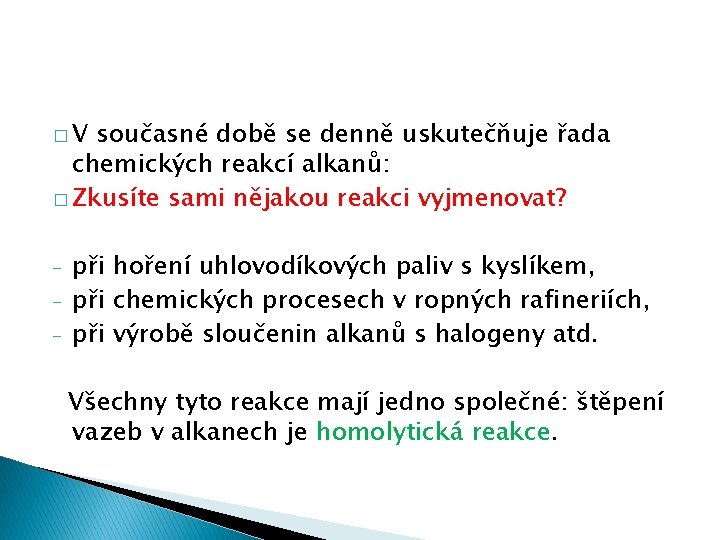 □ V současné době se denně uskutečňuje řada chemických reakcí alkanů:
□ Zkusíte sami nějakou reakci vyjmenovat?

- při hoření uhlovodíkových paliv s kyslíkem,
- při chemických procesech v ropných rafineriích,
- při výrobě sloučenin alkanů s halogeny atd.

Všechny tyto reakce mají jedno společné: štěpení vazeb v alkanech je homolytická reakce.